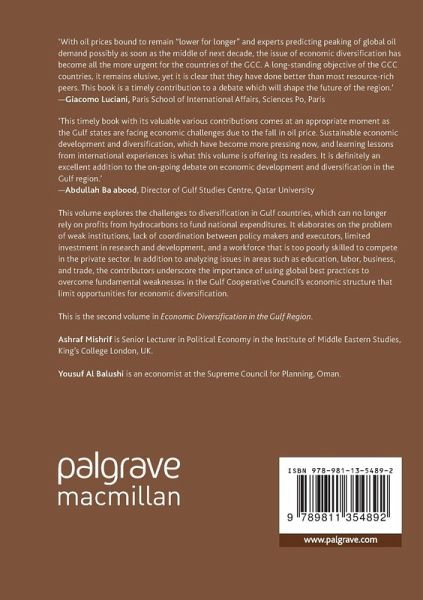 'With oil prices bound to remain "lower for longer" and experts predicting peaking of global oil demand possibly as soon as the middle of next decade, the issue of economic diversification has become all the more urgent for the countries of the GCC. A long-standing objective of the GCC countries, it remains elusive, yet it is clear that they have done better than most resource-rich peers. This book is a timely contribution to a debate which will shape the future of the region.'
—Giacomo Luciani, Paris School of International Affairs, Sciences Po, Paris

'This timely book with its valuable various contributions comes at an appropriate moment as the Gulf states are facing economic challenges due to the fall in oil price. Sustainable economic development and diversification, which have become more pressing now, and learning lessons from international experiences is what this volume is offering its readers. It is definitely an excellent addition to the on-going debate on economic development and diversification in the Gulf region.'
—Abdullah Ba abood, Director of Gulf Studies Centre, Qatar University

This volume explores the challenges to diversification in Gulf countries, which can no longer rely on profits from hydrocarbons to fund national expenditures. It elaborates on the problem of weak institutions, lack of coordination between policy makers and executors, limited investment in research and development, and a workforce that is too poorly skilled to compete in the private sector. In addition to analyzing issues in areas such as education, labor, business, and trade, the contributors underscore the importance of using global best practices to overcome fundamental weaknesses in the Gulf Cooperative Council's economic structure that limit opportunities for economic diversification.

This is the second volume in Economic Diversification in the Gulf Region.

Ashraf Mishrif is Senior Lecturer in Political Economy in the Institute of Middle Eastern Studies, King's College London, UK.

Yousuf Al Balushi is an economist at the Supreme Council for Planning, Oman.

palgrave
macmillan

ISBN 978-981-13-5489-2

9 789811 354892

www.palgrave.com